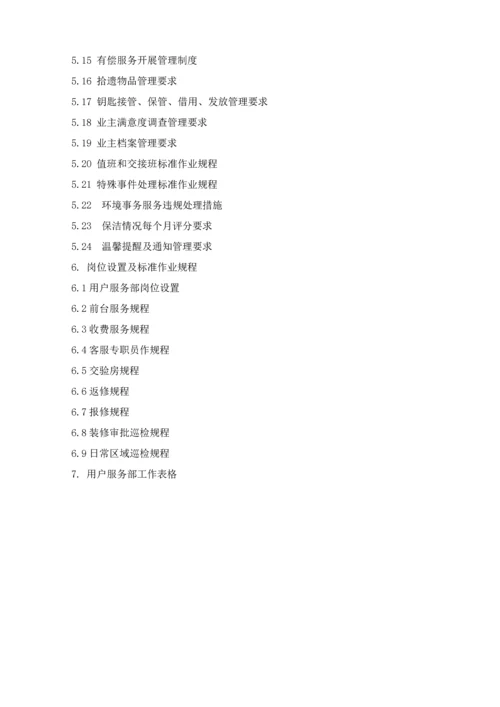 5.15 有偿服务开展管理制度

5.16 拾遗物品管理要求

5.17 钥匙接管、保管、借用、发放管理要求

5.18 业主满意度调查管理要求

5.19 业主档案管理要求

5.20 值班和交接班标准作业规程

5.21 特殊事件处理标准作业规程

5.22 环境事务服务违规处理措施

5.23 保洁情况每个月评分要求

5.24 温馨提醒及通知管理要求

6. 岗位设置及标准作业规程

6.1 用户服务部岗位设置

6.2 前台服务规程

6.3 收费服务规程

6.4 客服专职员作规程

6.5 交验房规程

6.6 返修规程

6.7 报修规程

6.8 装修审批巡检规程

6.9 日常区域巡检规程

7. 用户服务部工作表格